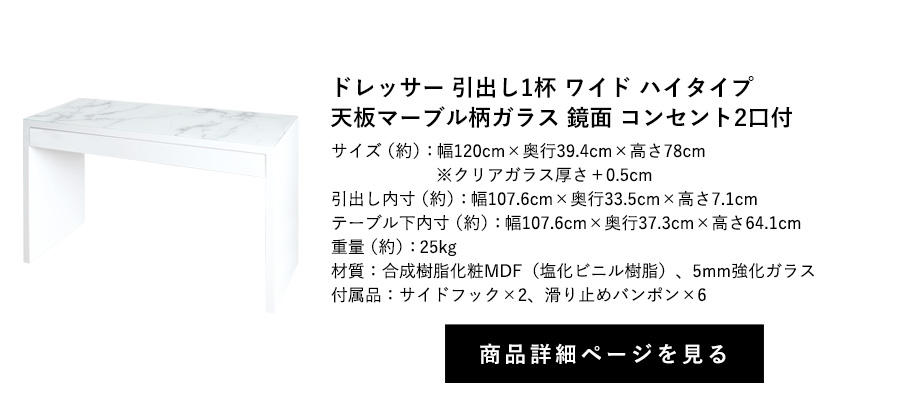 ドレッサー 引出し1杯 ワイド ハイタイプ
天板マーブル柄ガラス 鏡面 コンセント2口付

サイズ（約）：幅120cm×奥行39.4cm×高さ78cm
※クリアガラス厚さ＋0.5cm
引出し内寸（約）：幅107.6cm×奥行33.5cm×高さ7.1cm
テーブル下内寸（約）：幅107.6cm×奥行37.3cm×高さ64.1cm
重量（約）：25kg
材質：合成樹脂化粧MDF（塩化ビニル樹脂）、5mm強化ガラス
付属品：サイドフック×2、滑り止めバンポン×6

商品詳細ページを見る